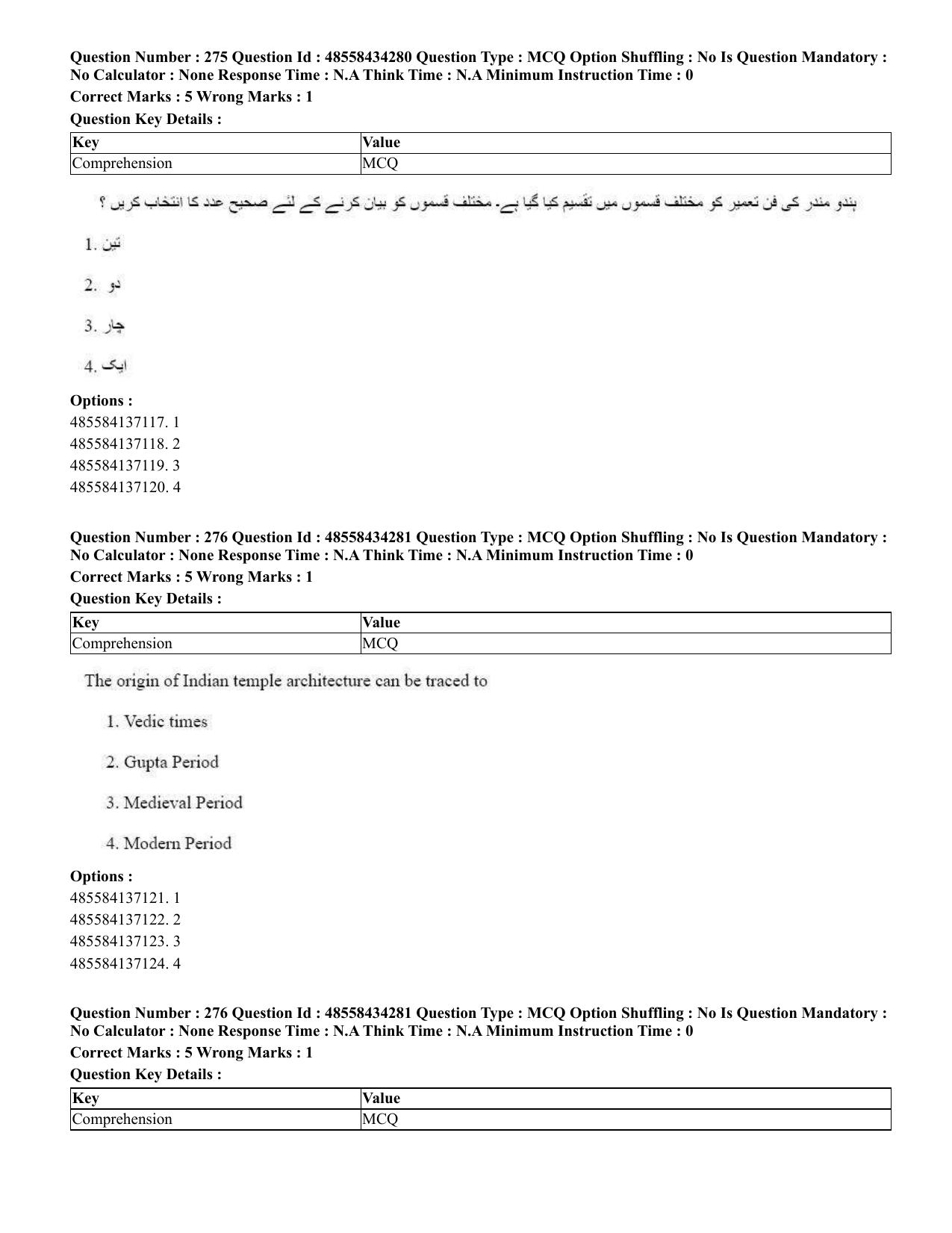 Question Number : 275 Question Id : 48558434280 Question Type : MCQ Option Shuffling : No Is Question Mandatory : No Calculator : None Response Time : N.A Think Time : N.A Minimum Instruction Time : 0

Correct Marks : 5 Wrong Marks : 1

Question Key Details :

| Key | Value |
|---|---|
| Comprehension | MCQ |

ہندو مندر کی فن تعمیر کو مختلف قسموں میں تقسیم کیا گیا ہے۔ مختلف قسموں کو بیان کرنے کے لئے صحیح عدد کا انتخاب کریں ؟

1. تین

2. دو

3. چار

4. ایک

Options :
485584137117. 1
485584137118. 2
485584137119. 3
485584137120. 4

Question Number : 276 Question Id : 48558434281 Question Type : MCQ Option Shuffling : No Is Question Mandatory : No Calculator : None Response Time : N.A Think Time : N.A Minimum Instruction Time : 0

Correct Marks : 5 Wrong Marks : 1

Question Key Details :

| Key | Value |
|---|---|
| Comprehension | MCQ |

The origin of Indian temple architecture can be traced to

1. Vedic times

2. Gupta Period

3. Medieval Period

4. Modern Period

Options :
485584137121. 1
485584137122. 2
485584137123. 3
485584137124. 4

Question Number : 276 Question Id : 48558434281 Question Type : MCQ Option Shuffling : No Is Question Mandatory : No Calculator : None Response Time : N.A Think Time : N.A Minimum Instruction Time : 0

Correct Marks : 5 Wrong Marks : 1

Question Key Details :

| Key | Value |
|---|---|
| Comprehension | MCQ |